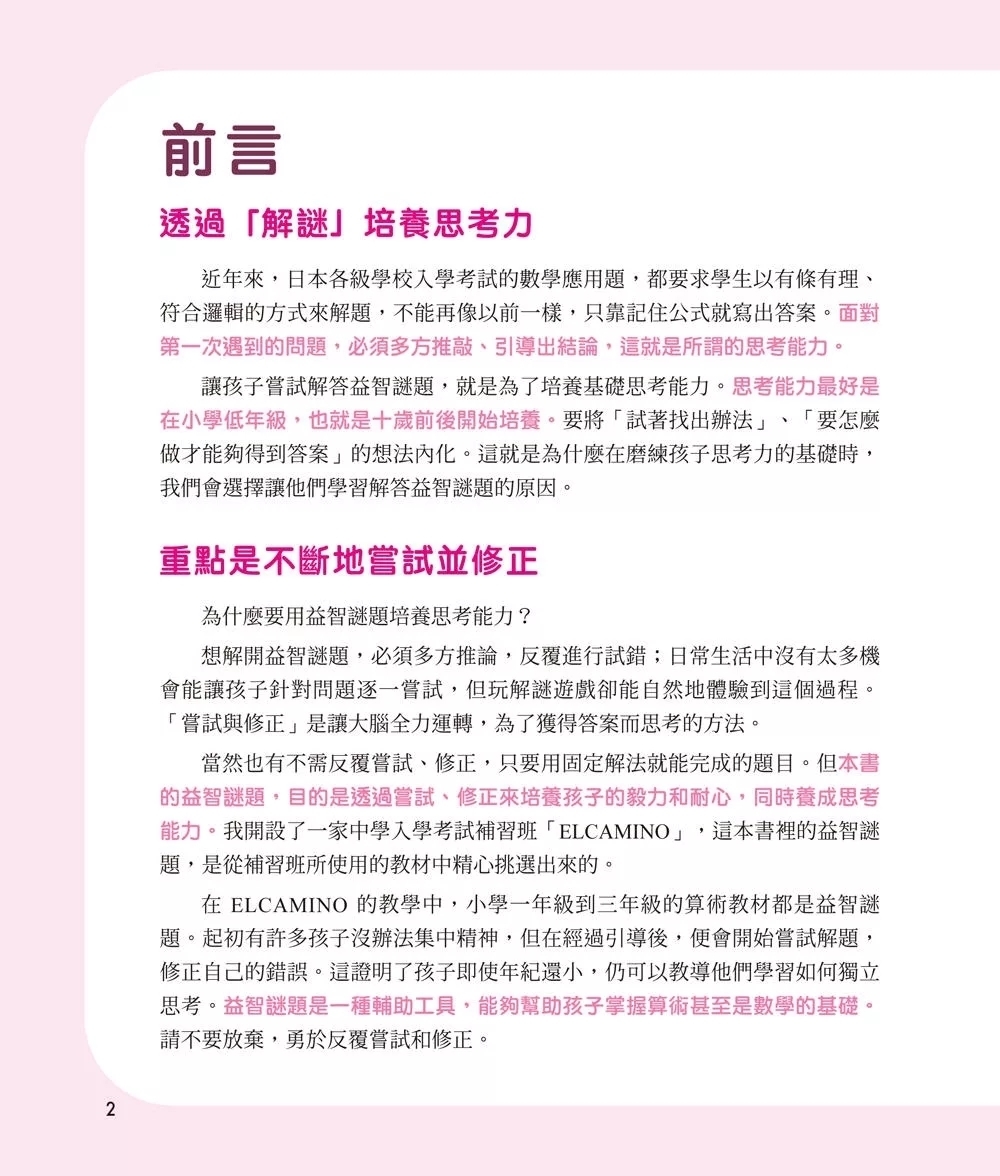 前言

透過「解謎」培養思考力

近年來，日本各級學校入學考試的數學應用題，都要求學生以有條有理、符合邏輯的方式來解題，不能再像以前一樣，只靠記住公式就寫出答案。面對第一次遇到的問題，必須多方推敲、引導出結論，這就是所謂的思考能力。

讓孩子嘗試解答益智謎題，就是為了培養基礎思考能力。思考能力最好是在小學低年級，也就是十歲前後開始培養。要將「試著找出辦法」、「要怎麼做才能夠得到答案」的想法內化。這就是為什麼在磨練孩子思考力的基礎時，我們會選擇讓他們學習解答益智謎題的原因。

重點是不斷地嘗試並修正

為什麼要用益智謎題培養思考能力？

想解開益智謎題，必須多方推論，反覆進行試錯；日常生活中沒有太多機會能讓孩子針對問題逐一嘗試，但玩解謎遊戲卻能自然地體驗到這個過程。「嘗試與修正」是讓大腦全力運轉，為了獲得答案而思考的方法。

當然也有不需反覆嘗試、修正，只要用固定解法就能完成的題目。但本書的益智謎題，目的是透過嘗試、修正來培養孩子的毅力和耐心，同時養成思考能力。我開設了一家中學入學考試補習班「ELCAMINO」，這本書裡的益智謎題，是從補習班所使用的教材中精心挑選出來的。

在 ELCAMINO 的教學中，小學一年級到三年級的算術教材都是益智謎題。起初有許多孩子沒辦法集中精神，但在經過引導後，便會開始嘗試解題，修正自己的錯誤。這證明了孩子即使年紀還小，仍可以教導他們學習如何獨立思考。益智謎題是一種輔助工具，能夠幫助孩子掌握算術甚至是數學的基礎。請不要放棄，勇於反覆嘗試和修正。

2